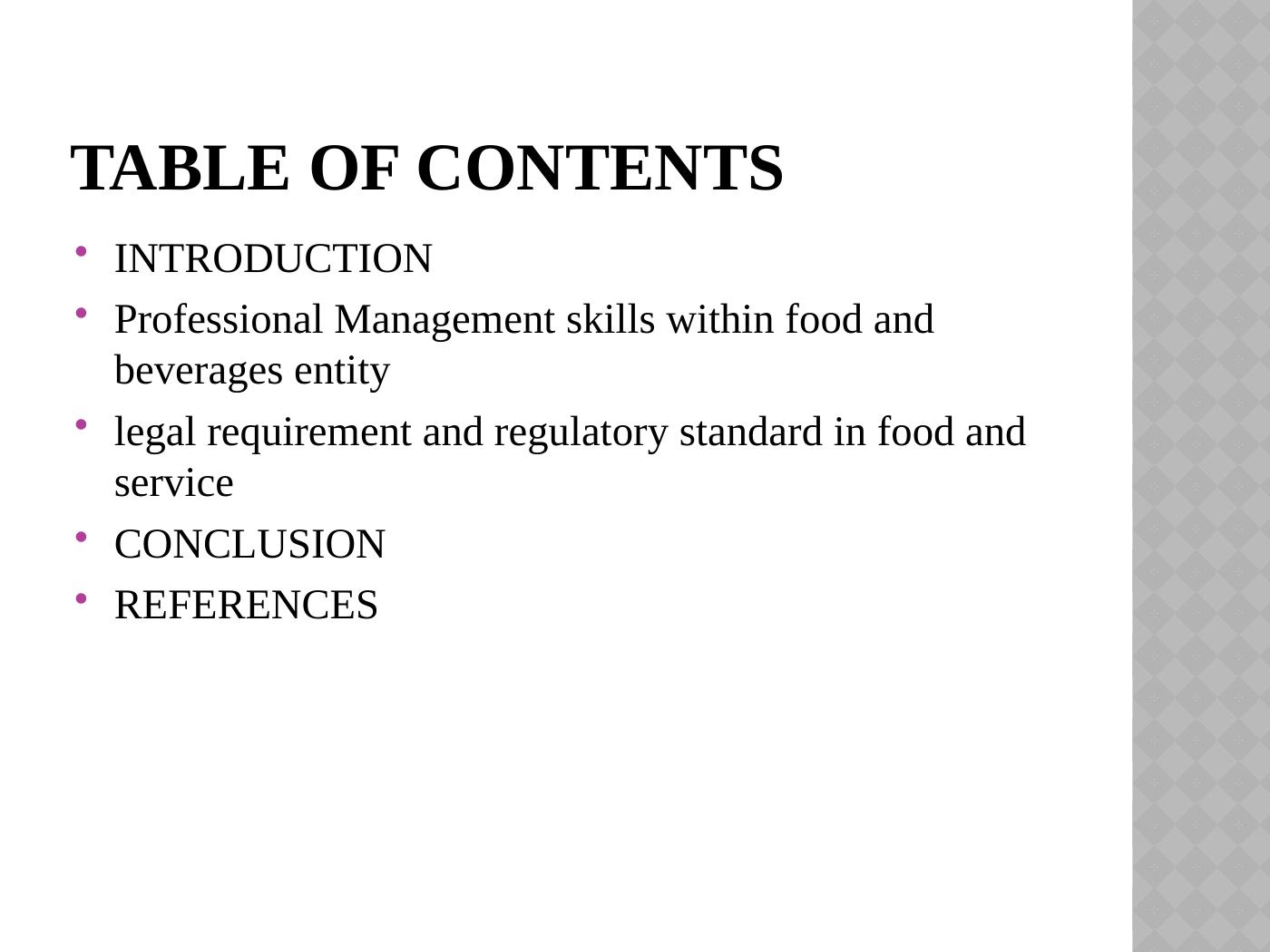 TABLE OF CONTENTS

• INTRODUCTION
• Professional Management skills within food and beverages entity
• legal requirement and regulatory standard in food and service
• CONCLUSION
• REFERENCES